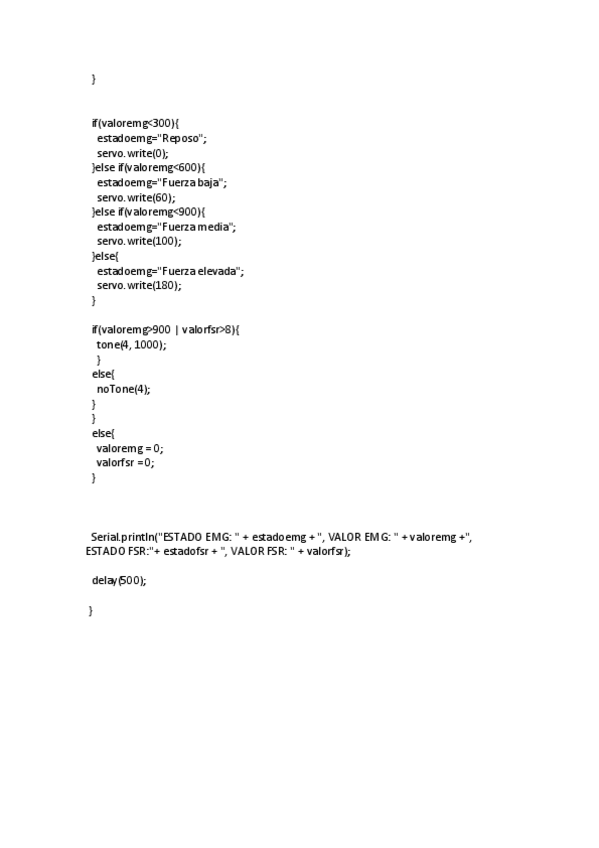 }

if(valoremg<300){
 estadoemg="Reposo";
 servo.write(0);
}else if(valoremg<600){
 estadoemg="Fuerza baja";
 servo.write(60);
}else if(valoremg<900){
 estadoemg="Fuerza media";
 servo.write(100);
}else{
 estadoemg="Fuerza elevada";
 servo.write(180);
}

if(valoremg>900 | valorfsr>8){
 tone(4, 1000);
 }
else{
 noTone(4);
}
}
else{
 valoremg = 0;
 valorfsr =0;
}

Serial.println("ESTADO EMG: " + estadoemg + ", VALOR EMG: " + valoremg +", ESTADO FSR:"+ estadofsr + ", VALOR FSR: " + valorfsr);

delay(500);

}